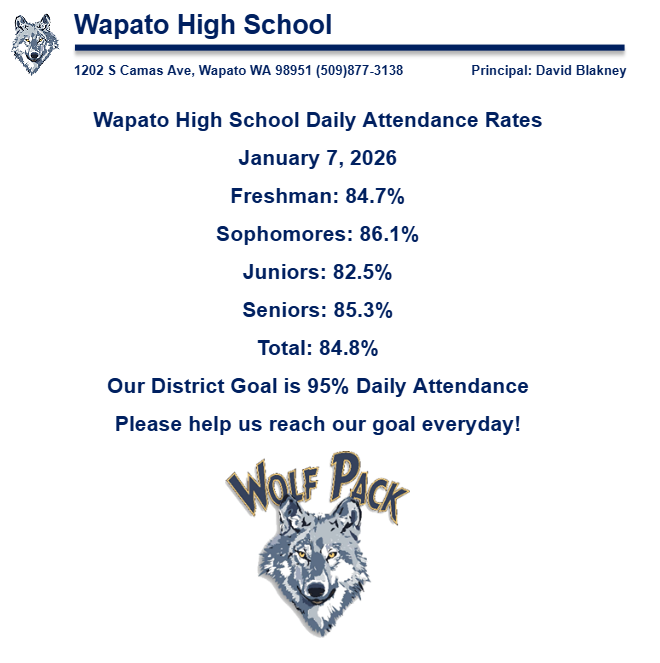 Wapato High School

1202 S Camas Ave, Wapato WA 98951 (509)877-3138

Principal: David Blakney

Wapato High School Daily Attendance Rates

January 7, 2026

Freshman: 84.7%

Sophomores: 86.1%

Juniors: 82.5%

Seniors: 85.3%

Total: 84.8%

Our District Goal is 95% Daily Attendance

Please help us reach our goal everyday!

WOLF PACK